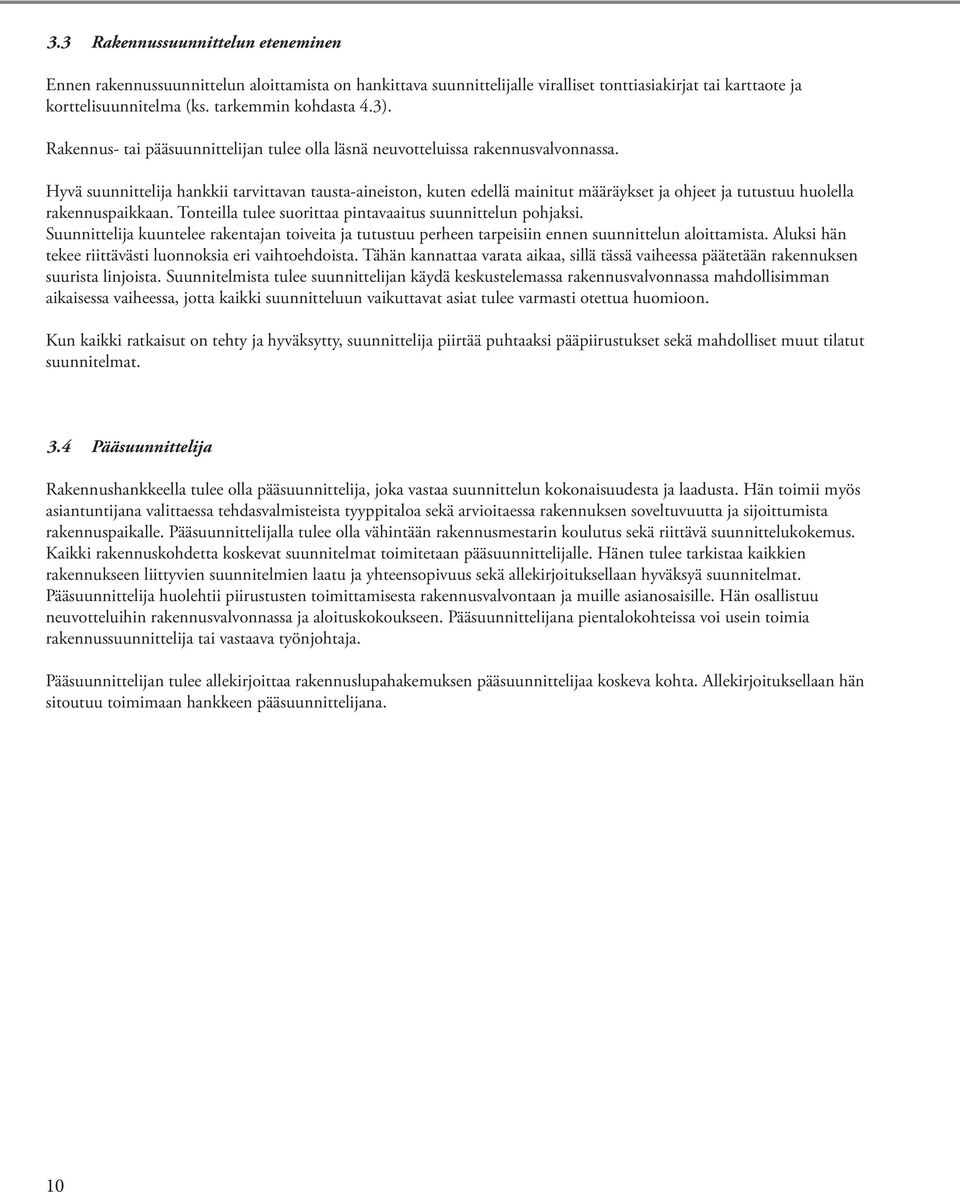 3.3 Rakennussuunnittelun eteneminen

Ennen rakennussuunnittelun aloittamista on hankittava suunnittelijalle viralliset tonttiasiakirjat tai karttaote ja korttelisuunnitelma (ks. tarkemmin kohdasta 4.3).

Rakennus- tai pääsuunnittelijan tulee olla läsnä neuvotteluissa rakennusvalvonnassa.

Hyvä suunnittelija hankkii tarvittavan tausta-aineiston, kuten edellä mainitut määräykset ja ohjeet ja tutustuu huolella rakennuspaikkaan. Tonteilla tulee suorittaa pintavaaitus suunnittelun pohjaksi. Suunnittelija kuuntelee rakentajan toiveita ja tutustuu perheen tarpeisiin ennen suunnittelun aloittamista. Aluksi hän tekee riittävästi luonnoksia eri vaihtoehdoista. Tähän kannattaa varata aikaa, sillä tässä vaiheessa päätetään rakennuksen suurista linjoista. Suunnitelmista tulee suunnittelijan käydä keskustelemassa rakennusvalvonnassa mahdollisimman aikaisessa vaiheessa, jotta kaikki suunnitteluun vaikuttavat asiat tulee varmasti otettua huomioon.

Kun kaikki ratkaisut on tehty ja hyväksytty, suunnittelija piirtää puhtaaksi pääpiirustukset sekä mahdolliset muut tilatut suunnitelmat.

3.4 Pääsuunnittelija

Rakennushankkeella tulee olla pääsuunnittelija, joka vastaa suunnittelun kokonaisuudesta ja laadusta. Hän toimii myös asiantuntijana valittaessa tehdasvalmisteista tyyppitaloa sekä arvioitaessa rakennuksen soveltuvuutta ja sijoittumista rakennuspaikalle. Pääsuunnittelijalla tulee olla vähintään rakennusmestarin koulutus sekä riittävä suunnittelukokemus. Kaikki rakennuskohdetta koskevat suunnitelmat toimitetaan pääsuunnittelijalle. Hänen tulee tarkistaa kaikkien rakennukseen liittyvien suunnitelmien laatu ja yhteensopivuus sekä allekirjoituksellaan hyväksyä suunnitelmat. Pääsuunnittelija huolehtii piirustusten toimittamisesta rakennusvalvontaan ja muille asianosaisille. Hän osallistuu neuvotteluihin rakennusvalvonnassa ja aloituskokoukseen. Pääsuunnittelijana pientalokohteissa voi usein toimia rakennussuunnittelija tai vastaava työnjohtaja.

Pääsuunnittelijan tulee allekirjoittaa rakennuslupahakemuksen pääsuunnittelijaa koskeva kohta. Allekirjoituksellaan hän sitoutuu toimimaan hankkeen pääsuunnittelijana.

10